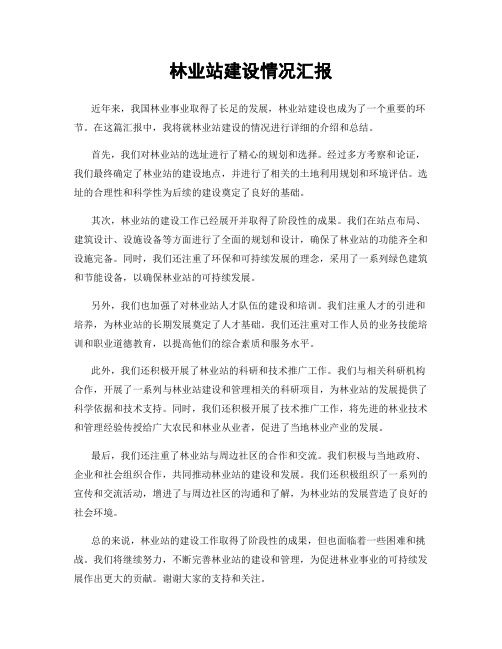 林业站建设情况汇报

近年来，我国林业事业取得了长足的发展，林业站建设也成为了一个重要的环节。在这篇汇报中，我将就林业站建设的情况进行详细的介绍和总结。

首先，我们对林业站的选址进行了精心的规划和选择。经过多方考察和论证，我们最终确定了林业站的建设地点，并进行了相关的土地利用规划和环境评估。选址的合理性和科学性为后续的建设奠定了良好的基础。

其次，林业站的建设工作已经展开并取得了阶段性的成果。我们在站点布局、建筑设计、设施设备等方面进行了全面的规划和设计，确保了林业站的功能齐全和设施完备。同时，我们还注重了环保和可持续发展的理念，采用了一系列绿色建筑和节能设备，以确保林业站的可持续发展。

另外，我们也加强了对林业站人才队伍的建设和培训。我们注重人才的引进和培养，为林业站的长期发展奠定了人才基础。我们还注重对工作人员的业务技能培训和职业道德教育，以提高他们的综合素质和服务水平。

此外，我们还积极开展了林业站的科研和技术推广工作。我们与相关科研机构合作，开展了一系列与林业站建设和管理相关的科研项目，为林业站的发展提供了科学依据和技术支持。同时，我们还积极开展了技术推广工作，将先进的林业技术和管理经验传授给广大农民和林业从业者，促进了当地林业产业的发展。

最后，我们还注重了林业站与周边社区的合作和交流。我们积极与当地政府、企业和社会组织合作，共同推动林业站的建设和发展。我们还积极组织了一系列的宣传和交流活动，增进了与周边社区的沟通和了解，为林业站的发展营造了良好的社会环境。

总的来说，林业站的建设工作取得了阶段性的成果，但也面临着一些困难和挑战。我们将继续努力，不断完善林业站的建设和管理，为促进林业事业的可持续发展作出更大的贡献。谢谢大家的支持和关注。